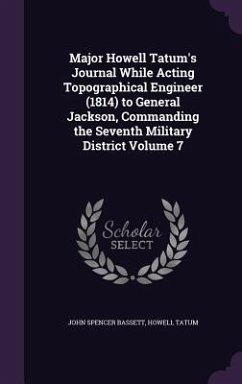 Major Howell Tatum's Journal While Acting Topographical Engineer (1814) to General Jackson, Commanding the Seventh Military District Volume 7

Scholar SELECT

JOHN SPENCER BASSETT, HOWELL TATUM